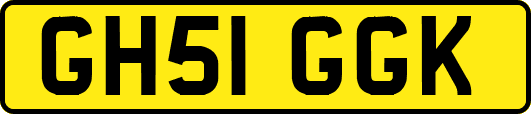 GH51 GGK